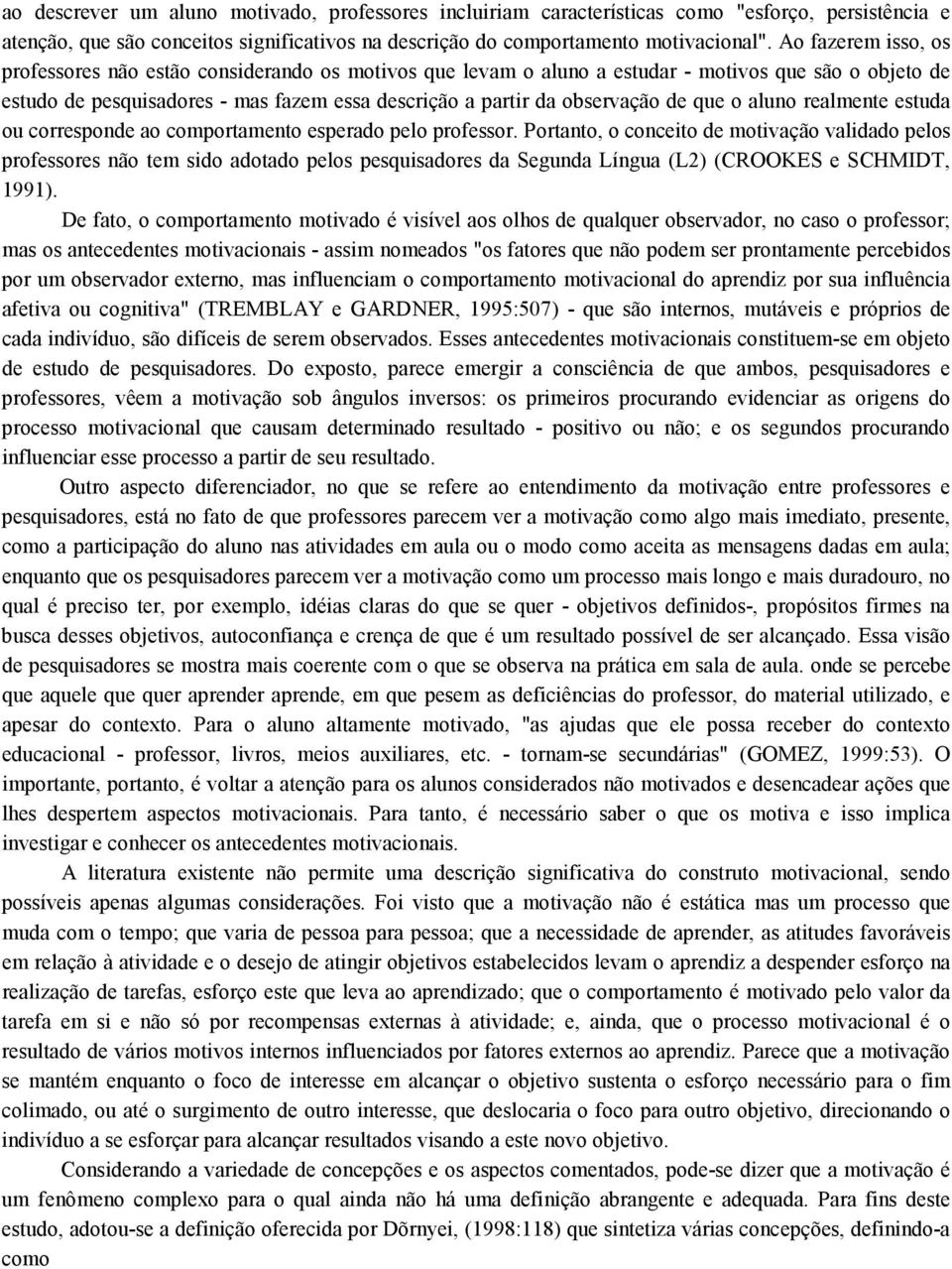 ao descrever um aluno motivado, professores incluiriam características como "esforço, persistência e atenção, que são conceitos significativos na descrição do comportamento motivacional". Ao fazerem isso, os professores não estão considerando os motivos que levam o aluno a estudar - motivos que são o objeto de estudo de pesquisadores - mas fazem essa descrição a partir da observação de que o aluno realmente estuda ou corresponde ao comportamento esperado pelo professor. Portanto, o conceito de motivação validado pelos professores não tem sido adotado pelos pesquisadores da Segunda Língua (L2) (CROOKES e SCHMIDT, 1991).

De fato, o comportamento motivado é visível aos olhos de qualquer observador, no caso o professor; mas os antecedentes motivacionais - assim nomeados "os fatores que não podem ser prontamente percebidos por um observador externo, mas influenciam o comportamento motivacional do aprendiz por sua influência afetiva ou cognitiva" (TREMBLAY e GARDNER, 1995:507) - que são internos, mutáveis e próprios de cada indivíduo, são difíceis de serem observados. Esses antecedentes motivacionais constituem-se em objeto de estudo de pesquisadores. Do exposto, parece emergir a consciência de que ambos, pesquisadores e professores, vêem a motivação sob ângulos inversos: os primeiros procurando evidenciar as origens do processo motivacional que causam determinado resultado - positivo ou não; e os segundos procurando influenciar esse processo a partir de seu resultado.

Outro aspecto diferenciador, no que se refere ao entendimento da motivação entre professores e pesquisadores, está no fato de que professores parecem ver a motivação como algo mais imediato, presente, como a participação do aluno nas atividades em aula ou o modo como aceita as mensagens dadas em aula; enquanto que os pesquisadores parecem ver a motivação como um processo mais longo e mais duradouro, no qual é preciso ter, por exemplo, idéias claras do que se quer - objetivos definidos-, propósitos firmes na busca desses objetivos, autoconfiança e crença de que é um resultado possível de ser alcançado. Essa visão de pesquisadores se mostra mais coerente com o que se observa na prática em sala de aula. onde se percebe que aquele que quer aprender aprende, em que pesem as deficiências do professor, do material utilizado, e apesar do contexto. Para o aluno altamente motivado, "as ajudas que ele possa receber do contexto educacional - professor, livros, meios auxiliares, etc. - tornam-se secundárias" (GOMEZ, 1999:53). O importante, portanto, é voltar a atenção para os alunos considerados não motivados e desencadear ações que lhes despertem aspectos motivacionais. Para tanto, é necessário saber o que os motiva e isso implica investigar e conhecer os antecedentes motivacionais.

A literatura existente não permite uma descrição significativa do construto motivacional, sendo possíveis apenas algumas considerações. Foi visto que a motivação não é estática mas um processo que muda com o tempo; que varia de pessoa para pessoa; que a necessidade de aprender, as atitudes favoráveis em relação à atividade e o desejo de atingir objetivos estabelecidos levam o aprendiz a despender esforço na realização de tarefas, esforço este que leva ao aprendizado; que o comportamento é motivado pelo valor da tarefa em si e não só por recompensas externas à atividade; e, ainda, que o processo motivacional é o resultado de vários motivos internos influenciados por fatores externos ao aprendiz. Parece que a motivação se mantém enquanto o foco de interesse em alcançar o objetivo sustenta o esforço necessário para o fim colimado, ou até o surgimento de outro interesse, que deslocaria o foco para outro objetivo, direcionando o indivíduo a se esforçar para alcançar resultados visando a este novo objetivo.

Considerando a variedade de concepções e os aspectos comentados, pode-se dizer que a motivação é um fenômeno complexo para o qual ainda não há uma definição abrangente e adequada. Para fins deste estudo, adotou-se a definição oferecida por Dõrnyei, (1998:118) que sintetiza várias concepções, definindo-a como